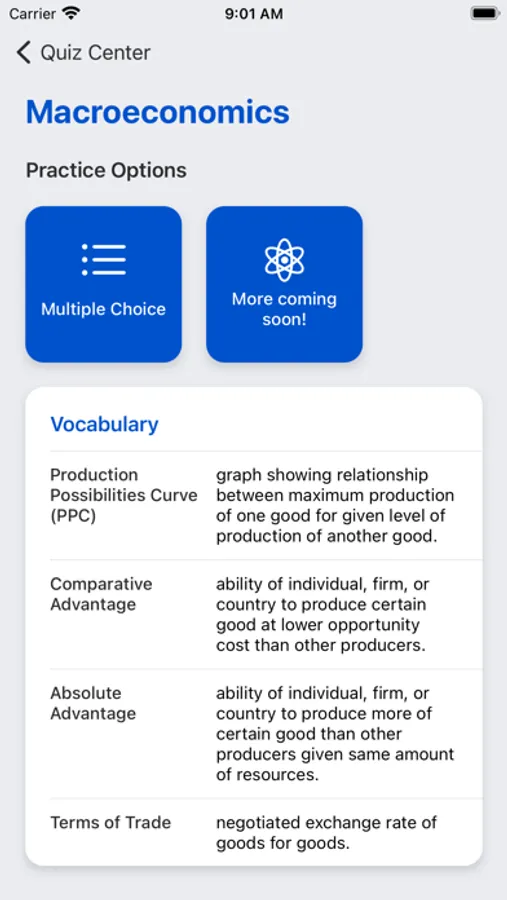 Carrier 9:01 AM

Quiz Center

Macroeconomics

Practice Options

Multiple Choice

More coming soon!

Vocabulary

| | |
|---|---|
| Production Possibilities Curve (PPC) | graph showing relationship between maximum production of one good for given level of production of another good. |
| Comparative Advantage | ability of individual, firm, or country to produce certain good at lower opportunity cost than other producers. |
| Absolute Advantage | ability of individual, firm, or country to produce more of certain good than other producers given same amount of resources. |
| Terms of Trade | negotiated exchange rate of goods for goods. |